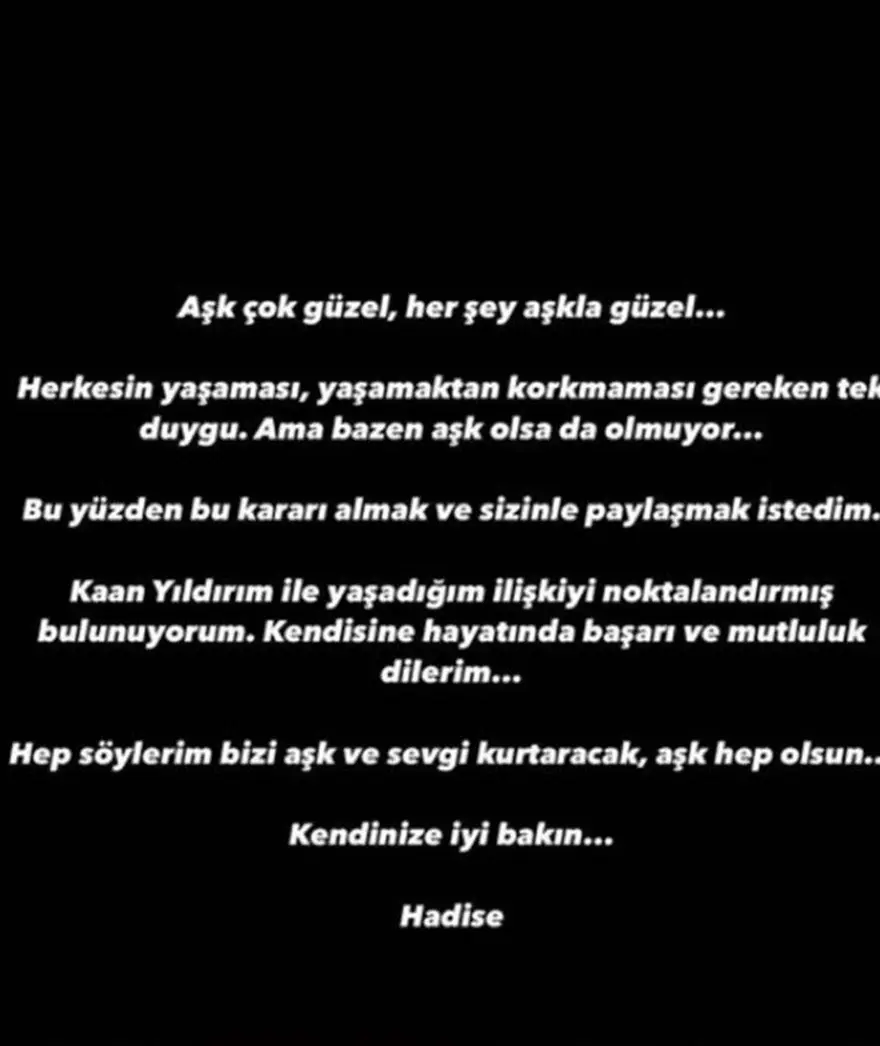 Aşk çok güzel, her şey aşkla güzel...

Herkesin yaşaması, yaşamaktan korkmaması gereken tek duygu. Ama bazen aşk olsa da olmuyor...

Bu yüzden bu kararı almak ve sizinle paylaşmak istedim.

Kaan Yıldırım ile yaşadığım ilişkiyi noktalandırmış bulunuyorum. Kendisine hayatında başarı ve mutluluk dilerim...

Hep söylerim bizi aşk ve sevgi kurtaracak, aşk hep olsun..

Kendinize iyi bakın...

Hadise